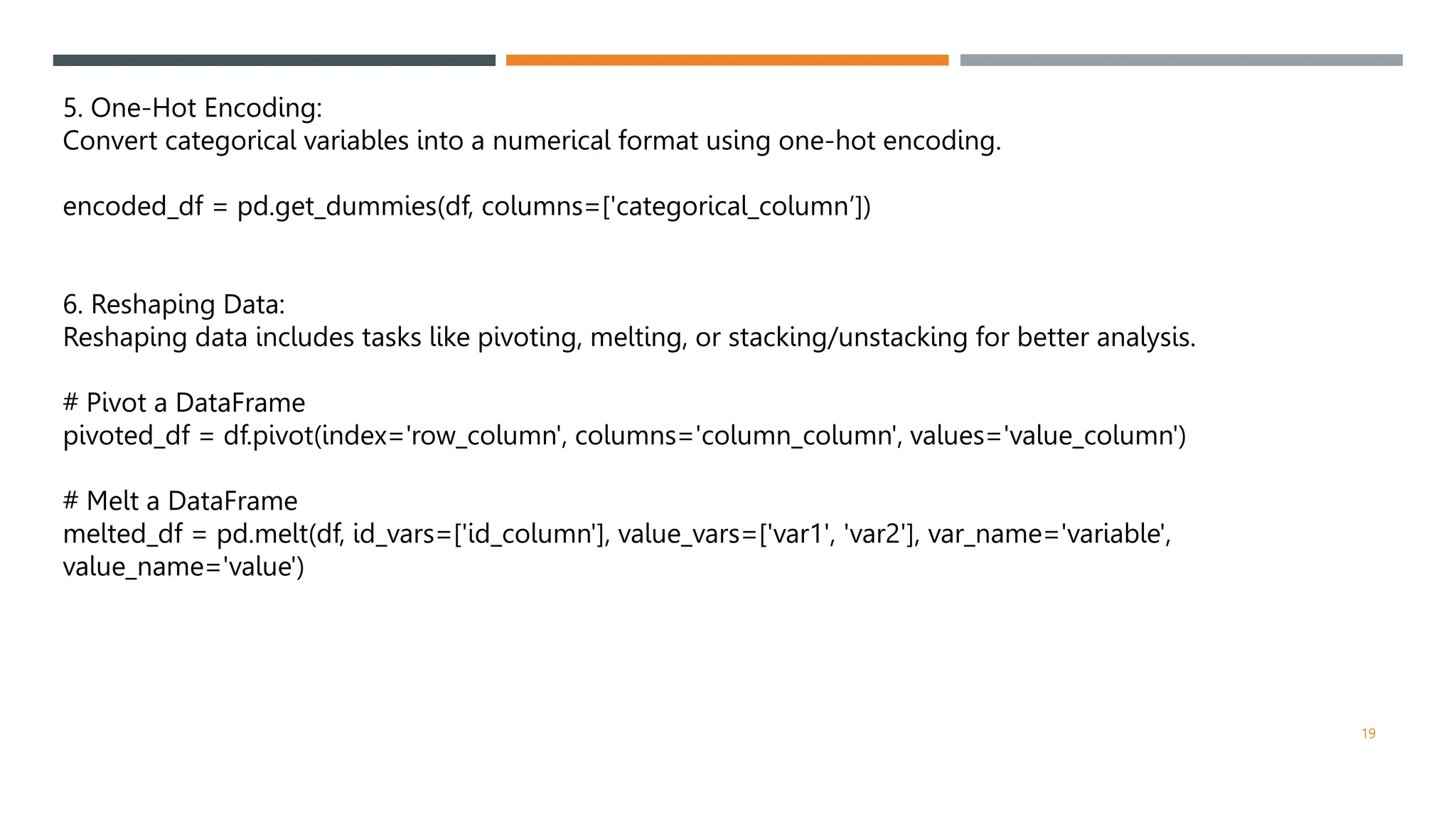 5. One-Hot Encoding:
Convert categorical variables into a numerical format using one-hot encoding.

encoded_df = pd.get_dummies(df, columns=['categorical_column’])

6. Reshaping Data:
Reshaping data includes tasks like pivoting, melting, or stacking/unstacking for better analysis.

# Pivot a DataFrame
pivoted_df = df.pivot(index='row_column', columns='column_column', values='value_column')

# Melt a DataFrame
melted_df = pd.melt(df, id_vars=['id_column'], value_vars=['var1', 'var2'], var_name='variable', value_name='value')

19